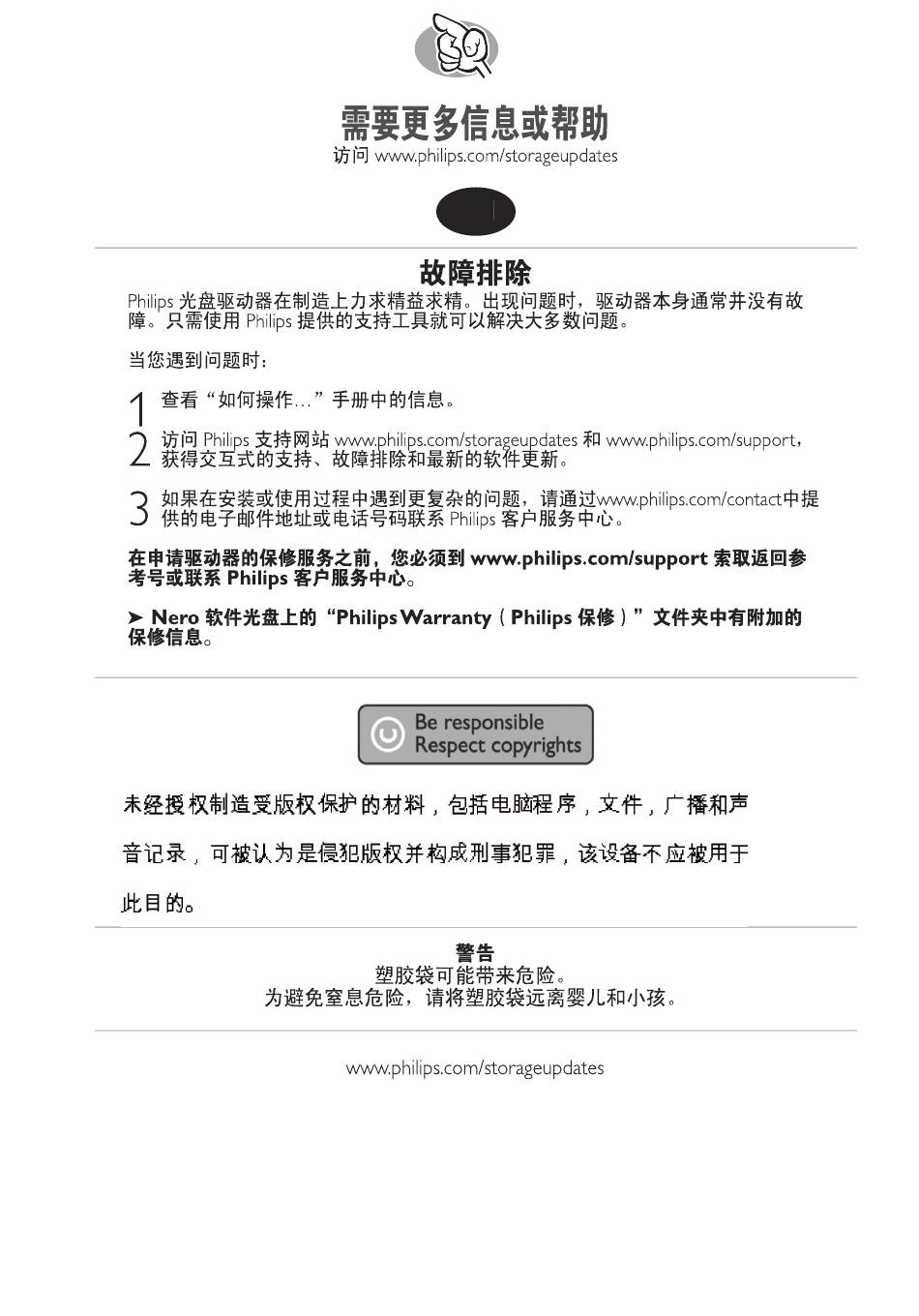 需要更多信息或帮助
访问 www.philips.com/storageupdates

故障排除
Philips 光盘驱动器在制造上力求精益求精。出现问题时，驱动器本身通常并没有故障。只需使用 Philips 提供的支持工具就可以解决大多数问题。

当您遇到问题时：

1 查看“如何操作…”手册中的信息。

2 访问 Philips 支持网站 www.philips.com/storageupdates 和 www.philips.com/support，获得交互式的支持、故障排除和最新的软件更新。

3 如果在安装或使用过程中遇到更复杂的问题，请通过www.philips.com/contact中提供的电子邮件地址或电话号码联系 Philips 客户服务中心。

在申请驱动器的保修服务之前，您必须到 www.philips.com/support 索取返回参考号或联系 Philips 客户服务中心。

➤ Nero 软件光盘上的“Philips Warranty（Philips 保修）”文件夹中有附加的保修信息。

Be responsible
Respect copyrights

未经授权制造受版权保护的材料，包括电脑程序，文件，广播和声音记录，可被认为是侵犯版权并构成刑事犯罪，该设备不应被用于此目的。

警告
塑胶袋可能带来危险。
为避免窒息危险，请将塑胶袋远离婴儿和小孩。

www.philips.com/storageupdates